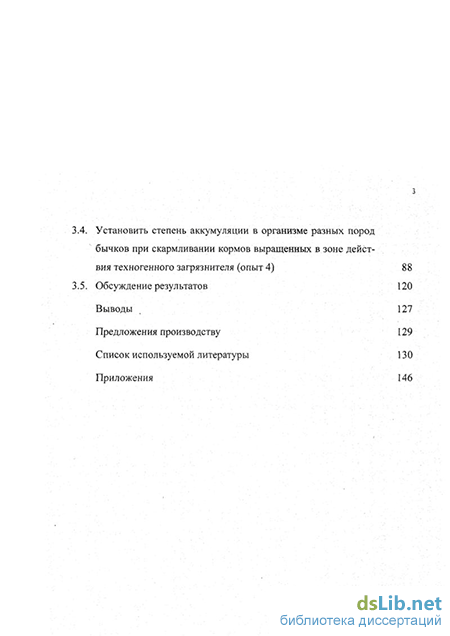 3

3.4. Установить степень аккумуляции в организме разных пород бычков при скармливании кормов выращенных в зоне действия техногенного загрязнителя (опыт 4) 88

3.5. Обсуждение результатов 120

Выводы 127

Предложения производству 129

Список используемой литературы 130

Приложения 146

dsLib.net
библиотека диссертаций